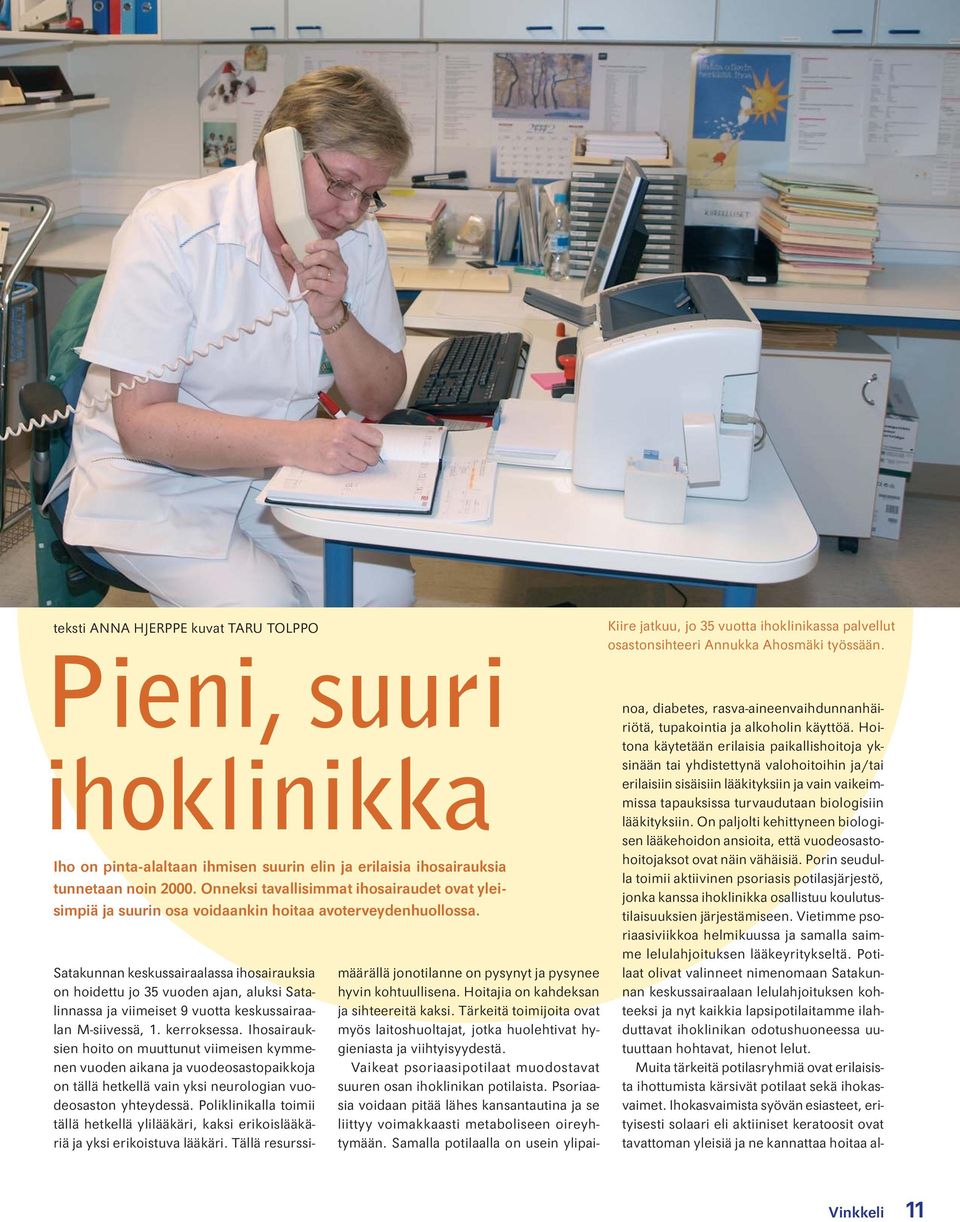 teksti ANNA HJERPPE kuvat TARU TOLPPO

Kiire jatkuu, jo 35 vuotta ihoklinikassa palvellut osastonsihteeri Annukka Ahosmäki työssään.

Pieni, suuri ihoklinikka

Iho on pinta-alaltaan ihmisen suurin elin ja erilaisia ihosairauksia tunnetaan noin 2000. Onneksi tavallisimmat ihosairaudet ovat yleisimpiä ja suurin osa voidaankin hoitaa avoterveydenhuollossa.

Satakunnan keskussairaalassa ihosairauksia on hoidettu jo 35 vuoden ajan, aluksi Satalinnassa ja viimeiset 9 vuotta keskussairaalan M-siivessä, 1. kerroksessa. Ihosairauksien hoito on muuttunut viimeisen kymmenen vuoden aikana ja vuodeosastopaikkoja on tällä hetkellä vain yksi neurologian vuodeosaston yhteydessä. Poliklinikalla toimii tällä hetkellä ylilääkäri, kaksi erikoislääkäriä ja yksi erikoistuva lääkäri. Tällä resurssimäärällä jonotilanne on pysynyt ja pysynee hyvin kohtuullisena. Hoitajia on kahdeksan ja sihteereitä kaksi. Tärkeitä toimijoita ovat myös laitoshuoltajat, jotka huolehtivat hygieniasta ja viihtyisyydestä.

Vaikeat psoriaasipotilaat muodostavat suuren osan ihoklinikan potilaista. Psoriaasia voidaan pitää lähes kansantautina ja se liittyy voimakkaasti metaboliseen oireyhtymään. Samalla potilaalla on usein ylipainoa, diabetes, rasva-aineenvaihdunnanhäiriötä, tupakointia ja alkoholin käyttöä. Hoitona käytetään erilaisia paikallishoitoja yksinään tai yhdistettynä valohoitoihin ja/tai erilaisiin sisäisiin lääkityksiin ja vain vaikeimmissa tapauksissa turvaudutaan biologisiin lääkityksiin. On paljolti kehittyneen biologisen lääkehoidon ansioita, että vuodeosastohoitojaksot ovat näin vähäisiä. Porin seudulla toimii aktiivinen psoriasis potilasjärjestö, jonka kanssa ihoklinikka osallistuu koulutustilaisuuksien järjestämiseen. Vietimme psoriaasiviikkoa helmikuussa ja samalla saimme lelulahjoituksen lääkeyritykseltä. Potilaat olivat valinneet nimenomaan Satakunnan keskussairaalaan lelulahjoituksen kohteeksi ja nyt kaikkia lapsipotilaitamme ilahduttavat ihoklinikan odotushuoneessa uutuuttaan hohtavat, hienot lelut.

Muita tärkeitä potilasryhmiä ovat erilaisista ihottumista kärsivät potilaat sekä ihokasvaimet. Ihokasvaimista syövän esiasteet, erityisesti solaari eli aktiiniset keratoosit ovat tavattoman yleisiä ja ne kannattaa hoitaa al-

Vinkkeli 11